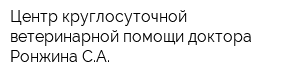 Центр круглосуточной ветеринарной помощи доктора Ронжина С.А.